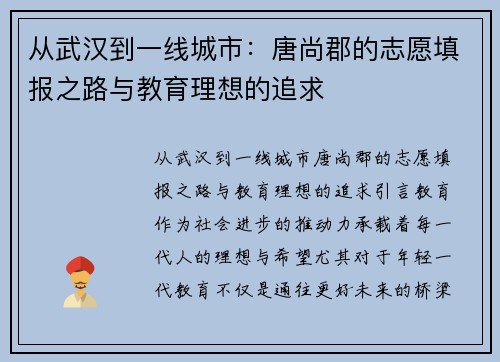 从武汉到一线城市：唐尚郡的志愿填报之路与教育理想的追求

从武汉到一线城市唐尚郡的志愿填报之路与教育理想的追求引言教育作为社会进步的推动力承载着每一代人的理想与希望尤其对于年轻一代教育不仅是通往更好未来的桥梁